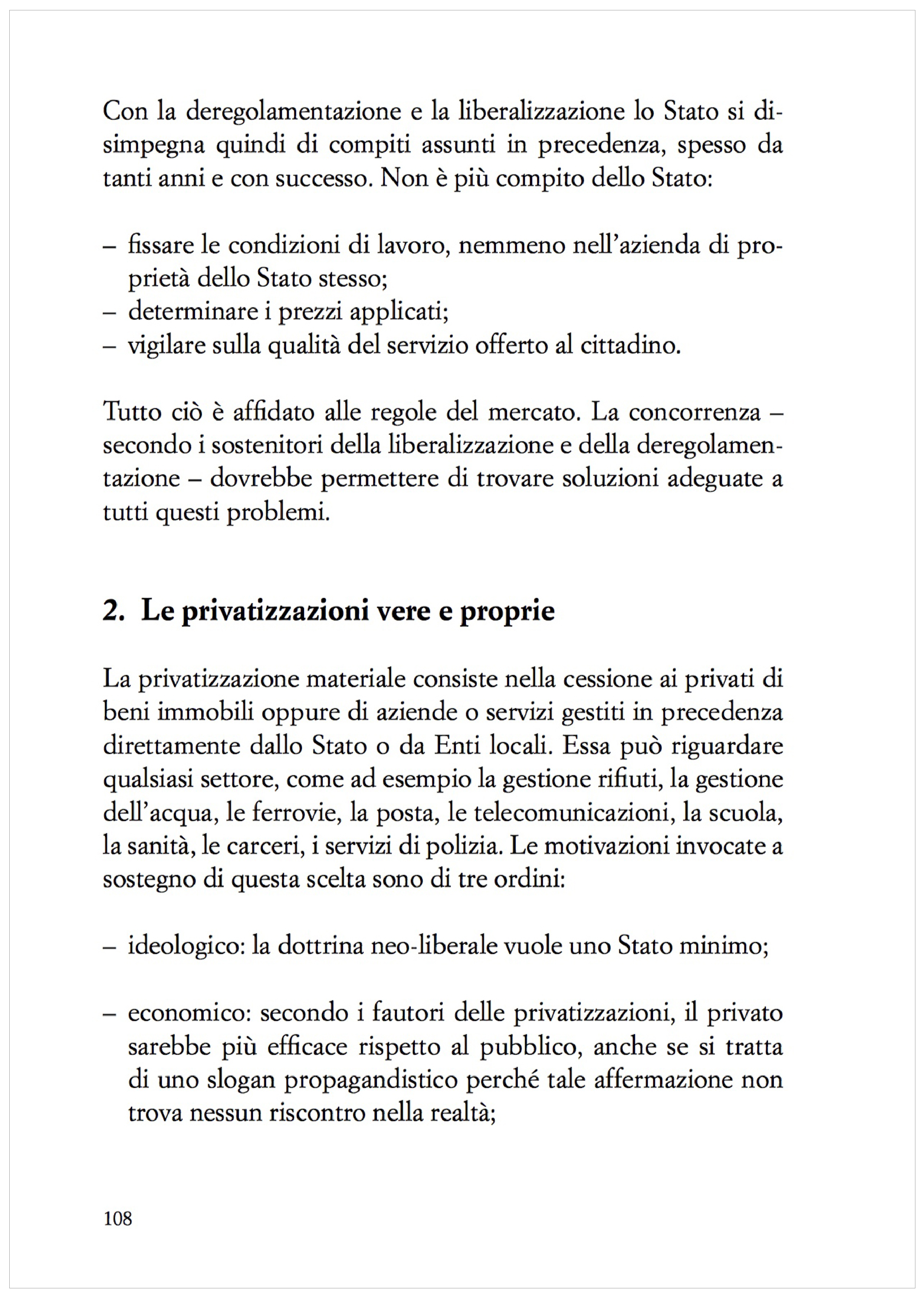 Con la deregolamentazione e la liberalizzazione lo Stato si disimpegna quindi di compiti assunti in precedenza, spesso da tanti anni e con successo. Non è più compito dello Stato:

– fissare le condizioni di lavoro, nemmeno nell'azienda di proprietà dello Stato stesso;
– determinare i prezzi applicati;
– vigilare sulla qualità del servizio offerto al cittadino.

Tutto ciò è affidato alle regole del mercato. La concorrenza – secondo i sostenitori della liberalizzazione e della deregolamentazione – dovrebbe permettere di trovare soluzioni adeguate a tutti questi problemi.

2. Le privatizzazioni vere e proprie

La privatizzazione materiale consiste nella cessione ai privati di beni immobili oppure di aziende o servizi gestiti in precedenza direttamente dallo Stato o da Enti locali. Essa può riguardare qualsiasi settore, come ad esempio la gestione rifiuti, la gestione dell'acqua, le ferrovie, la posta, le telecomunicazioni, la scuola, la sanità, le carceri, i servizi di polizia. Le motivazioni invocate a sostegno di questa scelta sono di tre ordini:

– ideologico: la dottrina neo-liberale vuole uno Stato minimo;

– economico: secondo i fautori delle privatizzazioni, il privato sarebbe più efficace rispetto al pubblico, anche se si tratta di uno slogan propagandistico perché tale affermazione non trova nessun riscontro nella realtà;

108